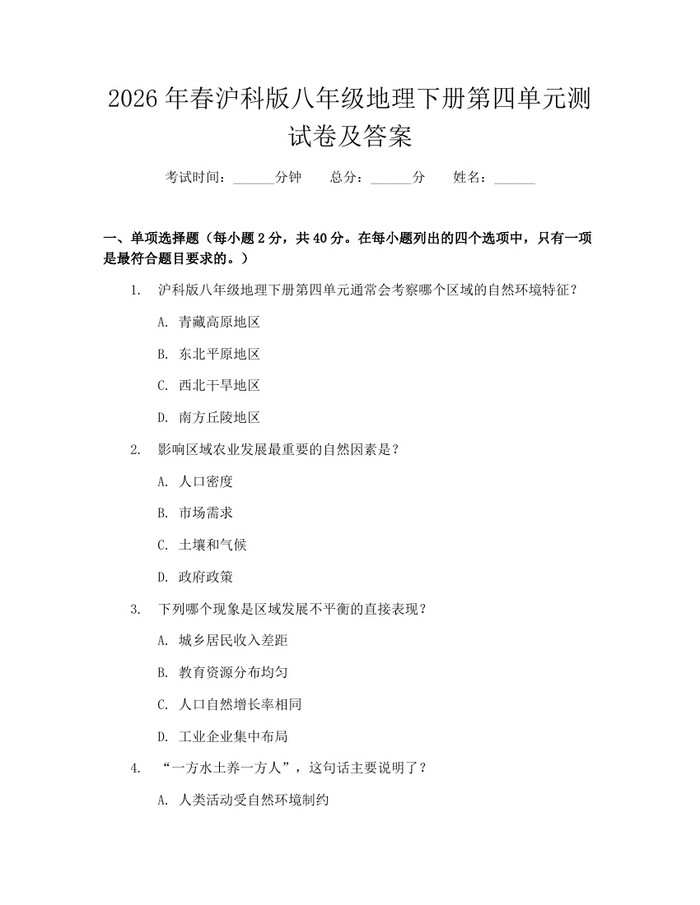 2026 年春沪科版八年级地理下册第四单元测试卷及答案

考试时间：______分钟　　总分：______分　　姓名：______

一、单项选择题（每小题 2 分，共 40 分。在每小题列出的四个选项中，只有一项是最符合题目要求的。）

1. 沪科版八年级地理下册第四单元通常会考察哪个区域的自然环境特征？

A. 青藏高原地区

B. 东北平原地区

C. 西北干旱地区

D. 南方丘陵地区

2. 影响区域农业发展最重要的自然因素是？

A. 人口密度

B. 市场需求

C. 土壤和气候

D. 政府政策

3. 下列哪个现象是区域发展不平衡的直接表现？

A. 城乡居民收入差距

B. 教育资源分布均匀

C. 人口自然增长率相同

D. 工业企业集中布局

4. “一方水土养一方人”，这句话主要说明了？

A. 人类活动受自然环境制约